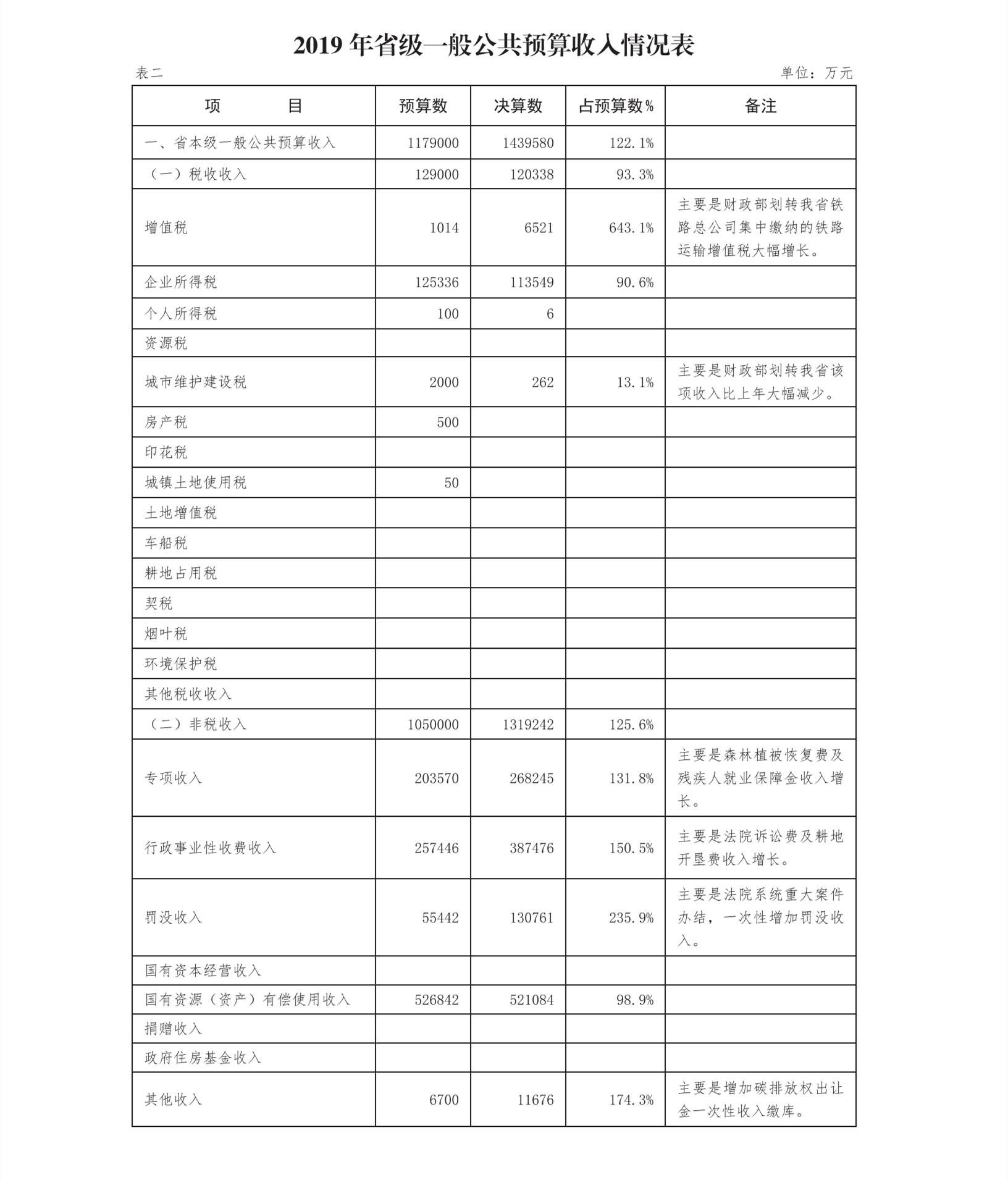 2019 年省级一般公共预算收入情况表

表二

单位：万元

| 项　　目 | 预算数 | 决算数 | 占预算数% | 备注 |
|---|---|---|---|---|
| 一、省本级一般公共预算收入 | 1179000 | 1439580 | 122.1% | |
| （一）税收收入 | 129000 | 120338 | 93.3% | |
| 增值税 | 1014 | 6521 | 643.1% | 主要是财政部划转我省铁路总公司集中缴纳的铁路运输增值税大幅增长。 |
| 企业所得税 | 125336 | 113549 | 90.6% | |
| 个人所得税 | 100 | 6 | | |
| 资源税 | | | | |
| 城市维护建设税 | 2000 | 262 | 13.1% | 主要是财政部划转我省该项收入比上年大幅减少。 |
| 房产税 | 500 | | | |
| 印花税 | | | | |
| 城镇土地使用税 | 50 | | | |
| 土地增值税 | | | | |
| 车船税 | | | | |
| 耕地占用税 | | | | |
| 契税 | | | | |
| 烟叶税 | | | | |
| 环境保护税 | | | | |
| 其他税收收入 | | | | |
| （二）非税收入 | 1050000 | 1319242 | 125.6% | |
| 专项收入 | 203570 | 268245 | 131.8% | 主要是森林植被恢复费及残疾人就业保障金收入增长。 |
| 行政事业性收费收入 | 257446 | 387476 | 150.5% | 主要是法院诉讼费及耕地开垦费收入增长。 |
| 罚没收入 | 55442 | 130761 | 235.9% | 主要是法院系统重大案件办结，一次性增加罚没收入。 |
| 国有资本经营收入 | | | | |
| 国有资源（资产）有偿使用收入 | 526842 | 521084 | 98.9% | |
| 捐赠收入 | | | | |
| 政府住房基金收入 | | | | |
| 其他收入 | 6700 | 11676 | 174.3% | 主要是增加碳排放权出让金一次性收入缴库。 |